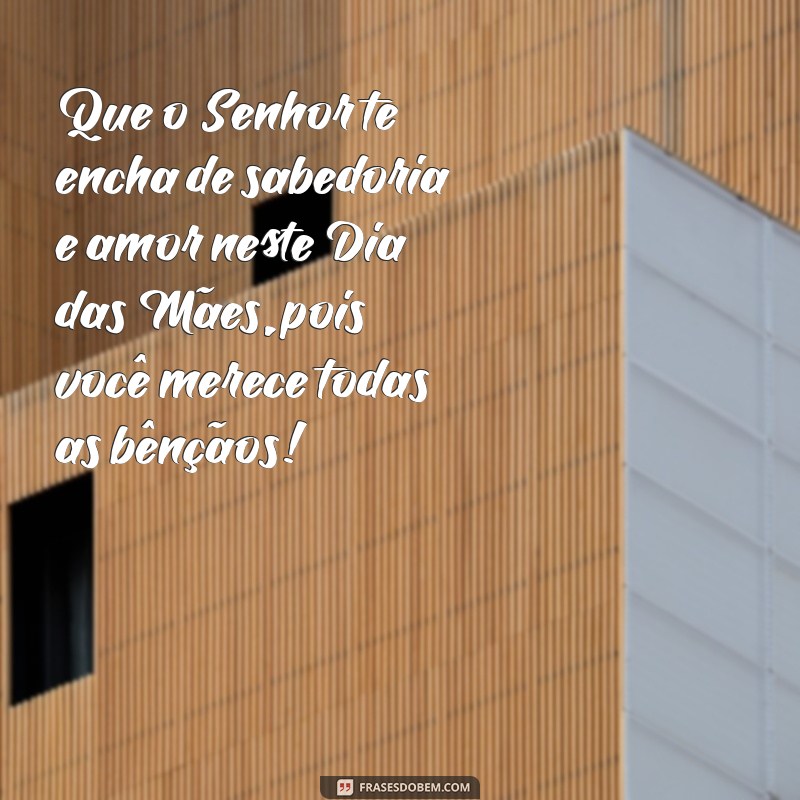 Que o Senhor te encha de sabedoria e amor neste Dia das Mães, pois você merece todas as bênçãos!

FRASESDOBEM.COM